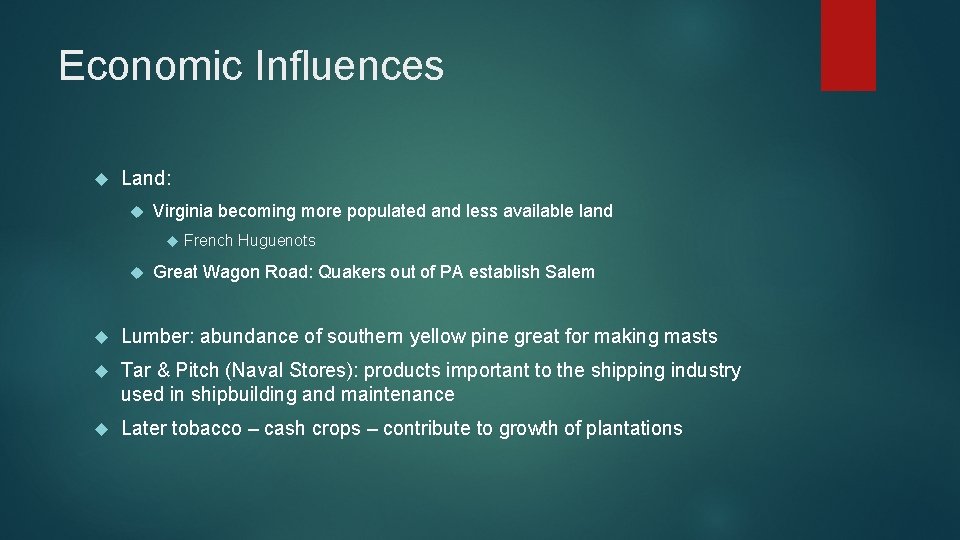 Economic Influences

Land:

Virginia becoming more populated and less available land

French Huguenots

Great Wagon Road: Quakers out of PA establish Salem

Lumber: abundance of southern yellow pine great for making masts

Tar & Pitch (Naval Stores): products important to the shipping industry used in shipbuilding and maintenance

Later tobacco – cash crops – contribute to growth of plantations